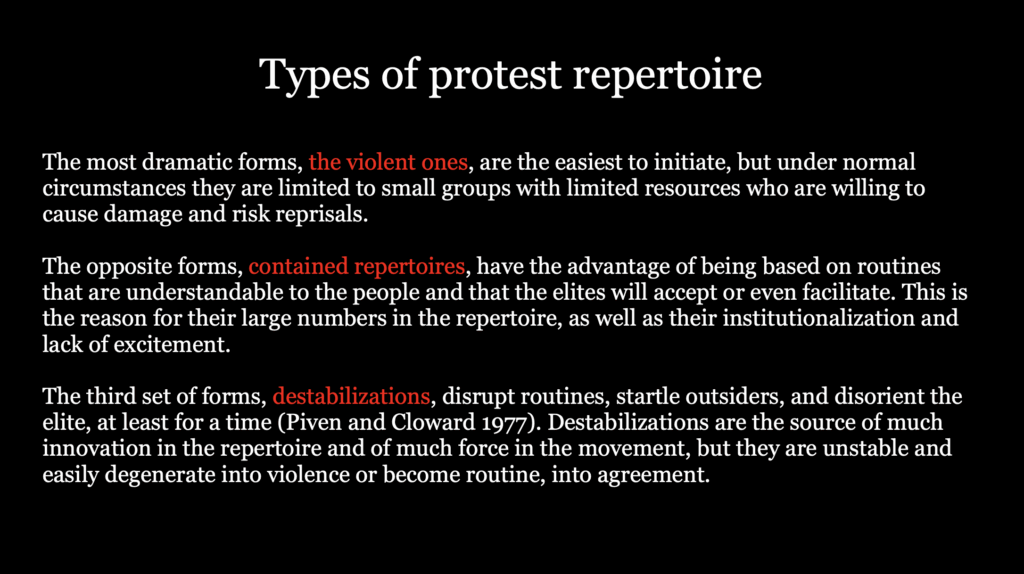 Types of protest repertoire

The most dramatic forms, the violent ones, are the easiest to initiate, but under normal circumstances they are limited to small groups with limited resources who are willing to cause damage and risk reprisals.

The opposite forms, contained repertoires, have the advantage of being based on routines that are understandable to the people and that the elites will accept or even facilitate. This is the reason for their large numbers in the repertoire, as well as their institutionalization and lack of excitement.

The third set of forms, destabilizations, disrupt routines, startle outsiders, and disorient the elite, at least for a time (Piven and Cloward 1977). Destabilizations are the source of much innovation in the repertoire and of much force in the movement, but they are unstable and easily degenerate into violence or become routine, into agreement.